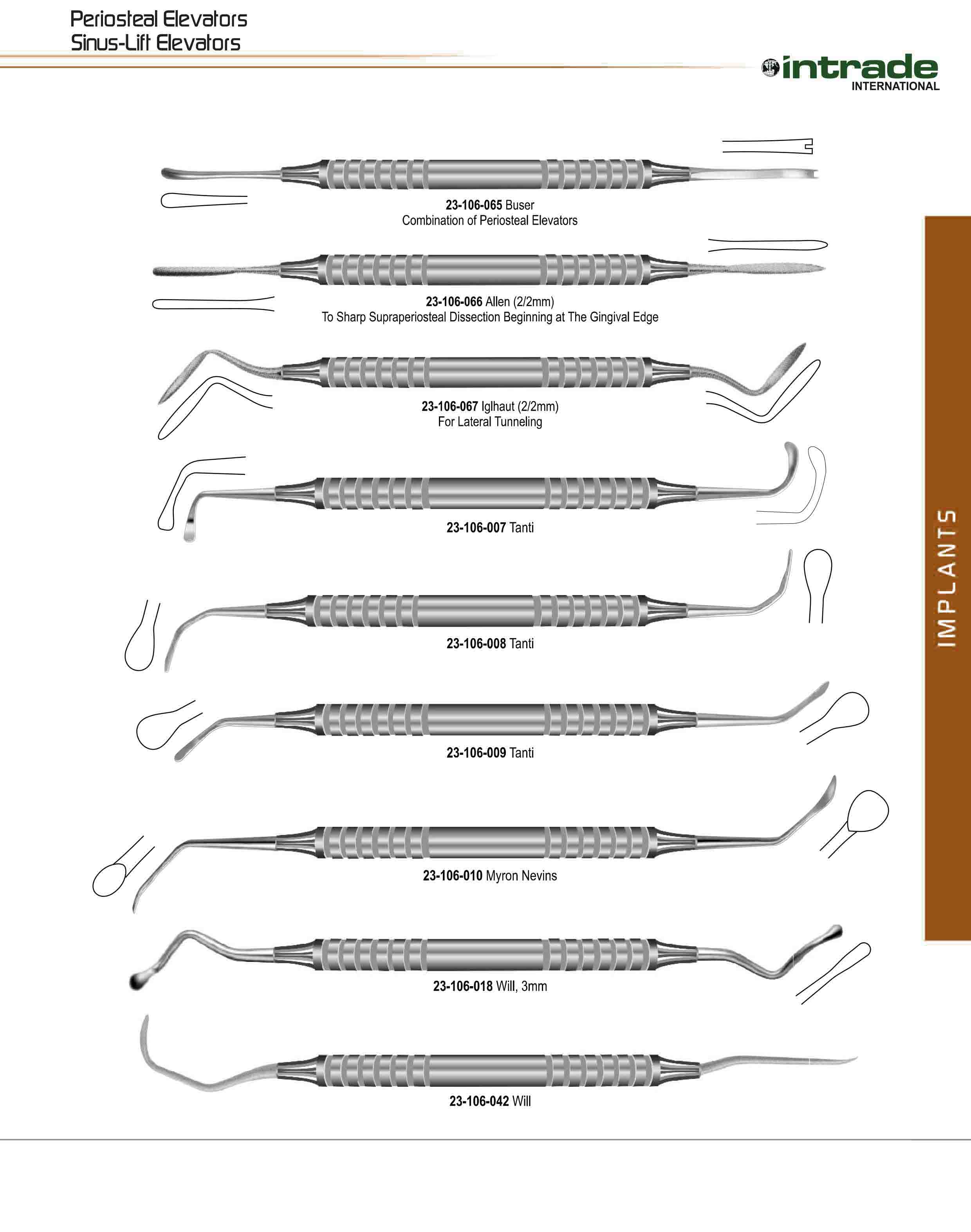 Periosteal Elevators
Sinus-Lift Elevators

intrade
INTERNATIONAL

23-106-065 Buser
Combination of Periosteal Elevators

23-106-066 Allen (2/2mm)
To Sharp Supraperiosteal Dissection Beginning at The Gingival Edge

23-106-067 Iglhaut (2/2mm)
For Lateral Tunneling

23-106-007 Tanti

23-106-008 Tanti

23-106-009 Tanti

23-106-010 Myron Nevins

23-106-018 Will, 3mm

23-106-042 Will

IMPLANTS